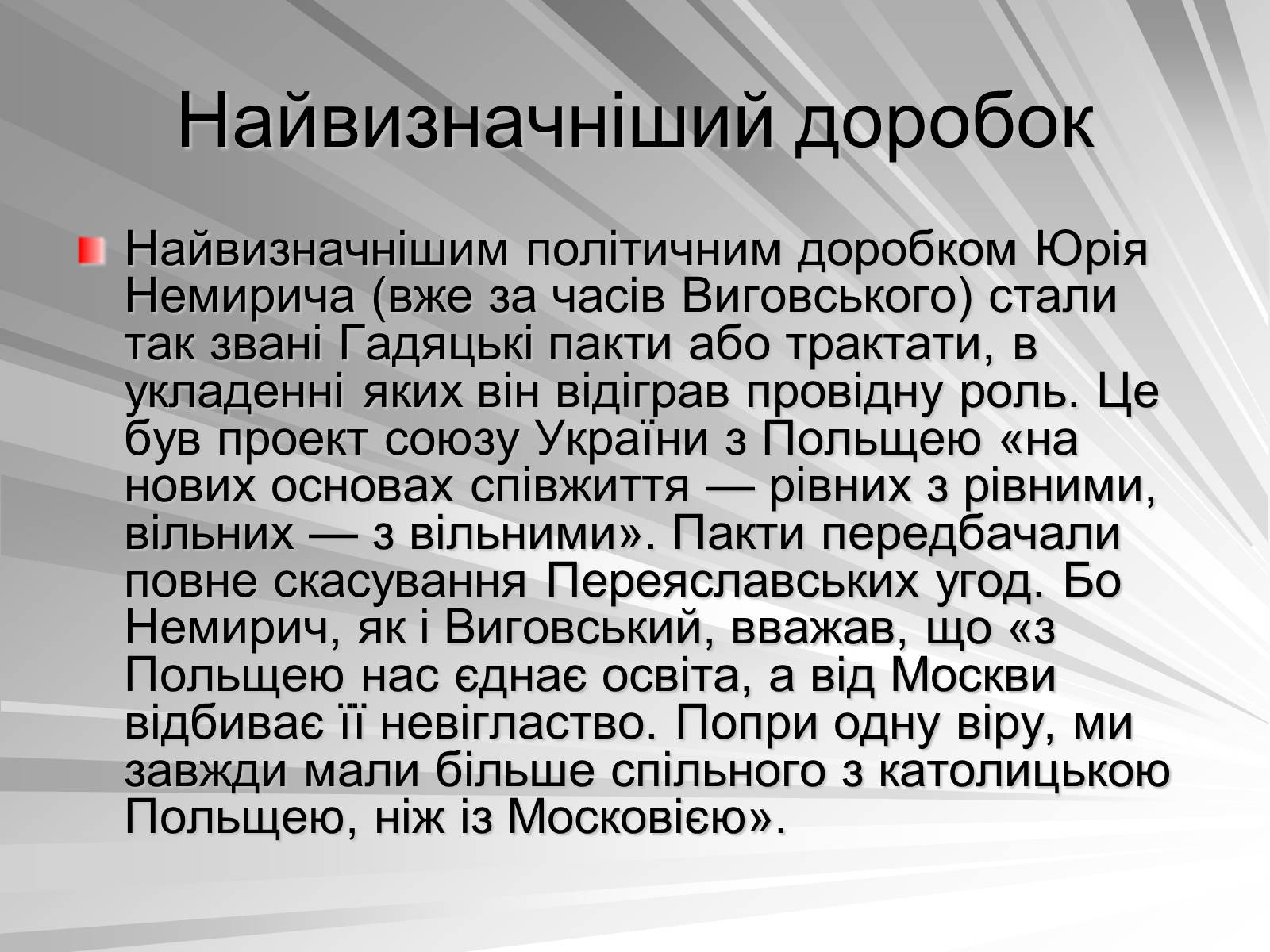 Найвизначніший доробок

Найвизначнішим політичним доробком Юрія Немирича (вже за часів Виговського) стали так звані Гадяцькі пакти або трактати, в укладенні яких він відіграв провідну роль. Це був проект союзу України з Польщею «на нових основах співжиття — рівних з рівними, вільних — з вільними». Пакти передбачали повне скасування Переяславських угод. Бо Немирич, як і Виговський, вважав, що «з Польщею нас єднає освіта, а від Москви відбиває її невігластво. Попри одну віру, ми завжди мали більше спільного з католицькою Польщею, ніж із Московією».